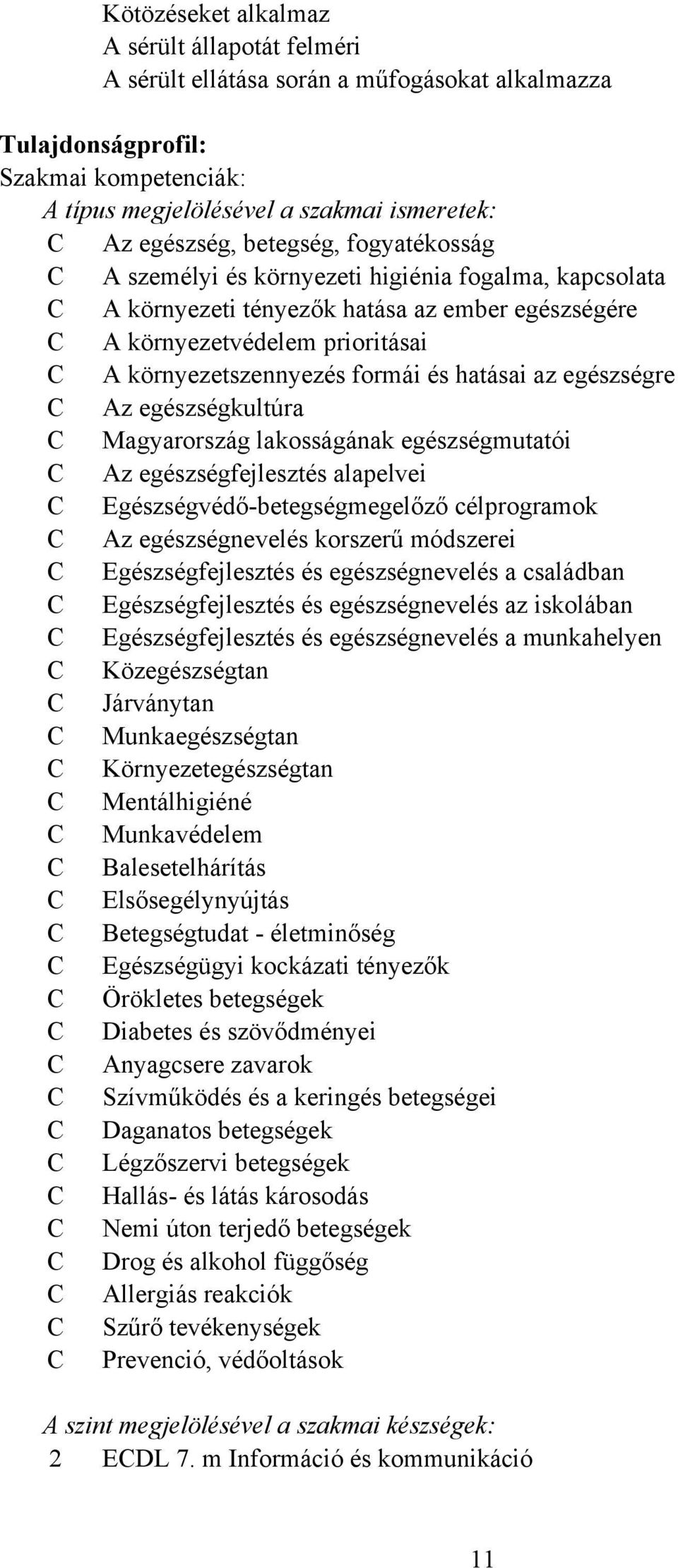 Kötözéseket alkalmaz
A sérült állapotát felméri
A sérült ellátása során a műfogásokat alkalmazza

Tulajdonságprofil:
Szakmai kompetenciák:
A típus megjelölésével a szakmai ismeretek:
C Az egészség, betegség, fogyatékosság
C A személyi és környezeti higiénia fogalma, kapcsolata
C A környezeti tényezők hatása az ember egészségére
C A környezetvédelem prioritásai
C A környezetszennyezés formái és hatásai az egészségre
C Az egészségkultúra
C Magyarország lakosságának egészségmutatói
C Az egészségfejlesztés alapelvei
C Egészségvédő-betegségmegelőző célprogramok
C Az egészségnevelés korszerű módszerei
C Egészségfejlesztés és egészségnevelés a családban
C Egészségfejlesztés és egészségnevelés az iskolában
C Egészségfejlesztés és egészségnevelés a munkahelyen
C Közegészségtan
C Járványtan
C Munkaegészségtan
C Környezetegészségtan
C Mentálhigiéné
C Munkavédelem
C Balesetelhárítás
C Elsősegélynyújtás
C Betegségtudat - életminőség
C Egészségügyi kockázati tényezők
C Örökletes betegségek
C Diabetes és szövődményei
C Anyagcsere zavarok
C Szívműködés és a keringés betegségei
C Daganatos betegségek
C Légzőszervi betegségek
C Hallás- és látás károsodás
C Nemi úton terjedő betegségek
C Drog és alkohol függőség
C Allergiás reakciók
C Szűrő tevékenységek
C Prevenció, védőoltások

A szint megjelölésével a szakmai készségek:
2 ECDL 7. m Információ és kommunikáció

11